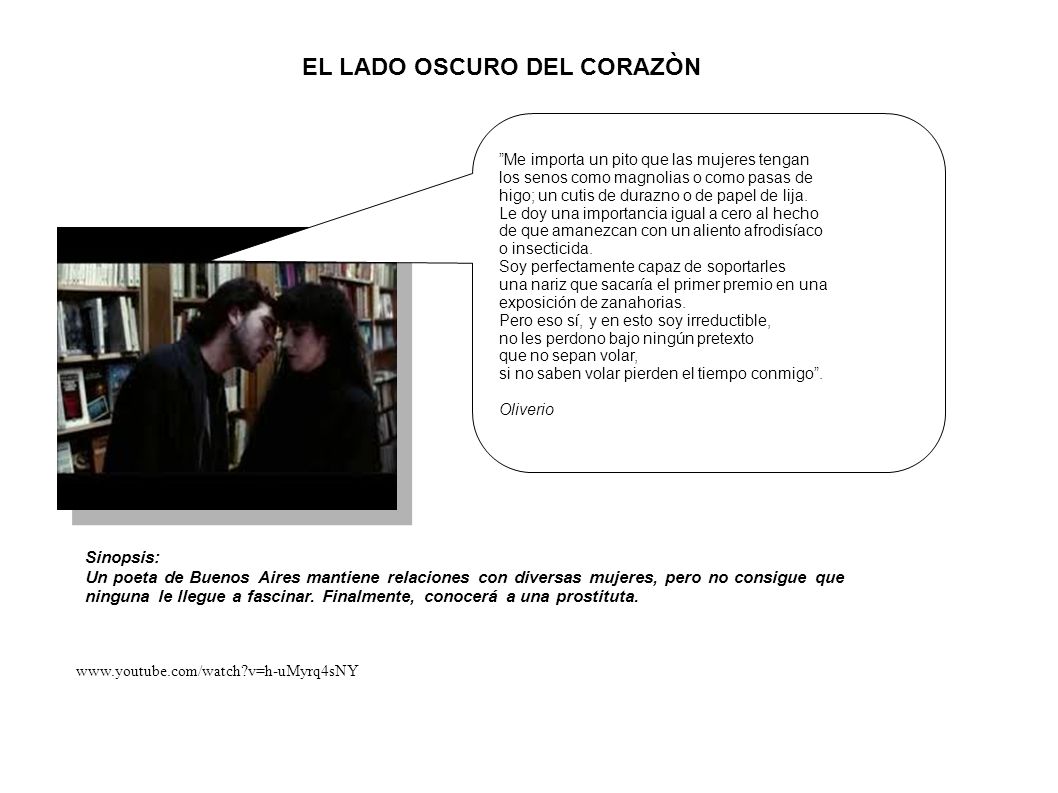 EL LADO OSCURO DEL CORAZÒN

”Me importa un pito que las mujeres tengan los senos como magnolias o como pasas de higo; un cutis de durazno o de papel de lija. Le doy una importancia igual a cero al hecho de que amanezcan con un aliento afrodisíaco o insecticida.
Soy perfectamente capaz de soportarles una nariz que sacaría el primer premio en una exposición de zanahorias.
Pero eso sí, y en esto soy irreductible, no les perdono bajo ningún pretexto que no sepan volar,
si no saben volar pierden el tiempo conmigo”.

Oliverio

Sinopsis:
Un poeta de Buenos Aires mantiene relaciones con diversas mujeres, pero no consigue que ninguna le llegue a fascinar. Finalmente, conocerá a una prostituta.

www.youtube.com/watch?v=h-uMyrq4sNY